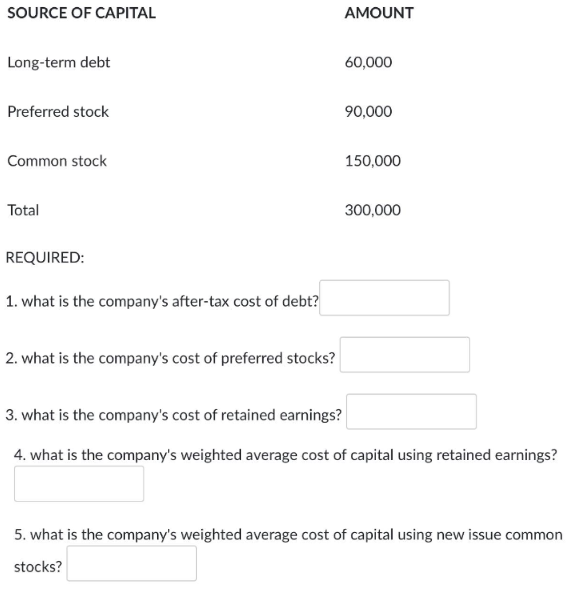 | SOURCE OF CAPITAL | AMOUNT |
|---|---|
| Long-term debt | 60,000 |
| Preferred stock | 90,000 |
| Common stock | 150,000 |
| Total | 300,000 |

REQUIRED:

1. what is the company's after-tax cost of debt?

2. what is the company's cost of preferred stocks?

3. what is the company's cost of retained earnings?

4. what is the company's weighted average cost of capital using retained earnings?

5. what is the company's weighted average cost of capital using new issue common stocks?